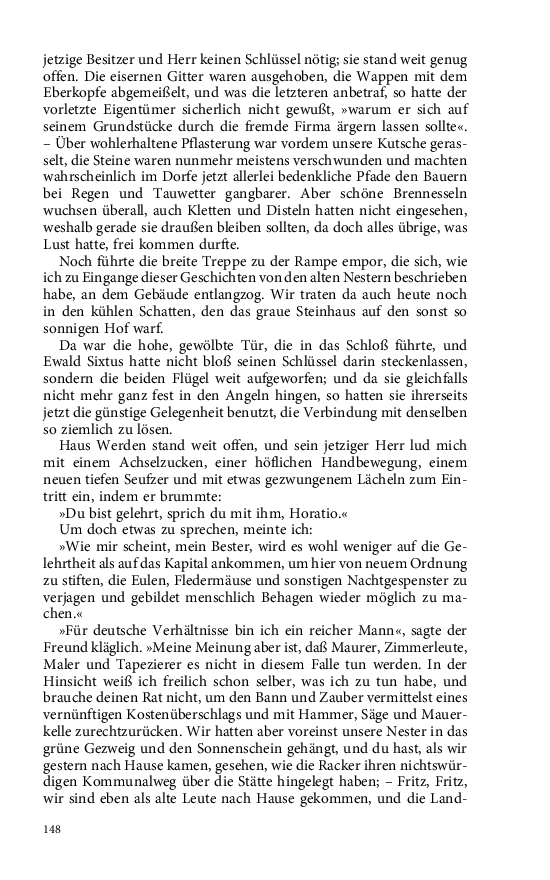 jetzige Besitzer und Herr keinen Schlüssel nötig; sie stand weit genug offen. Die eisernen Gitter waren ausgehoben, die Wappen mit dem Eberkopfe abgemeißelt, und was die letzteren anbetraf, so hatte der vorletzte Eigentümer sicherlich nicht gewußt, »warum er sich auf seinem Grundstücke durch die fremde Firma ärgern lassen sollte«. – Über wohlerhaltene Pflasterung war vordem unsere Kutsche gerasselt, die Steine waren nunmehr meistens verschwunden und machten wahrscheinlich im Dorfe jetzt allerlei bedenkliche Pfade den Bauern bei Regen und Tauwetter gangbarer. Aber schöne Brennesseln wuchsen überall, auch Kletten und Disteln hatten nicht eingesehen, weshalb gerade sie draußen bleiben sollten, da doch alles übrige, was Lust hatte, frei kommen durfte.

Noch führte die breite Treppe zu der Rampe empor, die sich, wie ich zu Eingange dieser Geschichten von den alten Nestern beschrieben habe, an dem Gebäude entlangzog. Wir traten da auch heute noch in den kühlen Schatten, den das graue Steinhaus auf den sonst so sonnigen Hof warf.

Da war die hohe, gewölbte Tür, die in das Schloß führte, und Ewald Sixtus hatte nicht bloß seinen Schlüssel darin steckenlassen, sondern die beiden Flügel weit aufgeworfen; und da sie gleichfalls nicht mehr ganz fest in den Angeln hingen, so hatten sie ihrerseits jetzt die günstige Gelegenheit benutzt, die Verbindung mit denselben so ziemlich zu lösen.

Haus Werden stand weit offen, und sein jetziger Herr lud mich mit einem Achselzucken, einer höflichen Handbewegung, einem neuen tiefen Seufzer und mit etwas gezwungenem Lächeln zum Eintritt ein, indem er brummte:

»Du bist gelehrt, sprich du mit ihm, Horatio.«

Um doch etwas zu sprechen, meinte ich:

»Wie mir scheint, mein Bester, wird es wohl weniger auf die Gelehrtheit als auf das Kapital ankommen, um hier von neuem Ordnung zu stiften, die Eulen, Fledermäuse und sonstigen Nachtgespenster zu verjagen und gebildet menschlich Behagen wieder möglich zu machen.«

»Für deutsche Verhältnisse bin ich ein reicher Mann«, sagte der Freund kläglich. »Meine Meinung aber ist, daß Maurer, Zimmerleute, Maler und Tapezierer es nicht in diesem Falle tun werden. In der Hinsicht weiß ich freilich schon selber, was ich zu tun habe, und brauche deinen Rat nicht, um den Bann und Zauber vermittelst eines vernünftigen Kostenüberschlags und mit Hammer, Säge und Mauerkelle zurechtzurücken. Wir hatten aber voreinst unsere Nester in das grüne Gezweig und den Sonnenschein gehängt, und du hast, als wir gestern nach Hause kamen, gesehen, wie die Racker ihren nichtswürdigen Kommunalweg über die Stätte hingelegt haben; – Fritz, Fritz, wir sind eben als alte Leute nach Hause gekommen, und die Land-

148